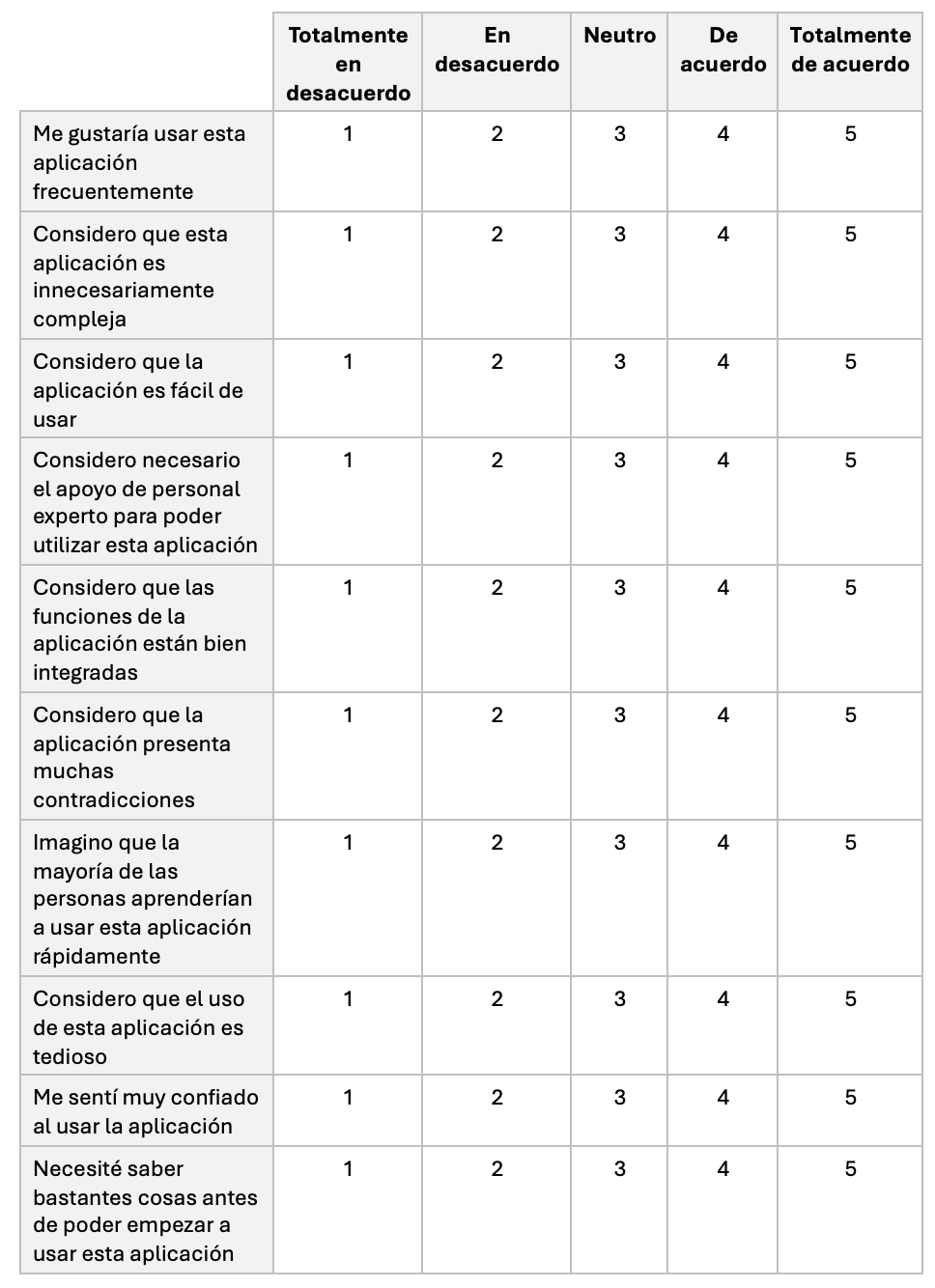 | | Totalmente en desacuerdo | En desacuerdo | Neutro | De acuerdo | Totalmente de acuerdo |
|---|---|---|---|---|---|
| Me gustaría usar esta aplicación frecuentemente | 1 | 2 | 3 | 4 | 5 |
| Considero que esta aplicación es innecesariamente compleja | 1 | 2 | 3 | 4 | 5 |
| Considero que la aplicación es fácil de usar | 1 | 2 | 3 | 4 | 5 |
| Considero necesario el apoyo de personal experto para poder utilizar esta aplicación | 1 | 2 | 3 | 4 | 5 |
| Considero que las funciones de la aplicación están bien integradas | 1 | 2 | 3 | 4 | 5 |
| Considero que la aplicación presenta muchas contradicciones | 1 | 2 | 3 | 4 | 5 |
| Imagino que la mayoría de las personas aprenderían a usar esta aplicación rápidamente | 1 | 2 | 3 | 4 | 5 |
| Considero que el uso de esta aplicación es tedioso | 1 | 2 | 3 | 4 | 5 |
| Me sentí muy confiado al usar la aplicación | 1 | 2 | 3 | 4 | 5 |
| Necesité saber bastantes cosas antes de poder empezar a usar esta aplicación | 1 | 2 | 3 | 4 | 5 |